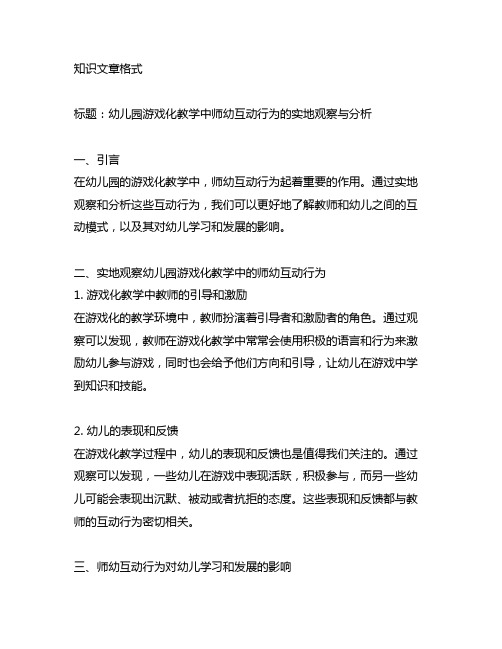 知识文章格式

标题：幼儿园游戏化教学中师幼互动行为的实地观察与分析

一、引言
在幼儿园的游戏化教学中，师幼互动行为起着重要的作用。通过实地观察和分析这些互动行为，我们可以更好地了解教师和幼儿之间的互动模式，以及其对幼儿学习和发展的影响。

二、实地观察幼儿园游戏化教学中的师幼互动行为
1. 游戏化教学中教师的引导和激励
在游戏化的教学环境中，教师扮演着引导者和激励者的角色。通过观察可以发现，教师在游戏化教学中常常会使用积极的语言和行为来激励幼儿参与游戏，同时也会给予他们方向和引导，让幼儿在游戏中学到知识和技能。

2. 幼儿的表现和反馈
在游戏化教学过程中，幼儿的表现和反馈也是值得我们关注的。通过观察可以发现，一些幼儿在游戏中表现活跃，积极参与，而另一些幼儿可能会表现出沉默、被动或者抗拒的态度。这些表现和反馈都与教师的互动行为密切相关。

三、师幼互动行为对幼儿学习和发展的影响